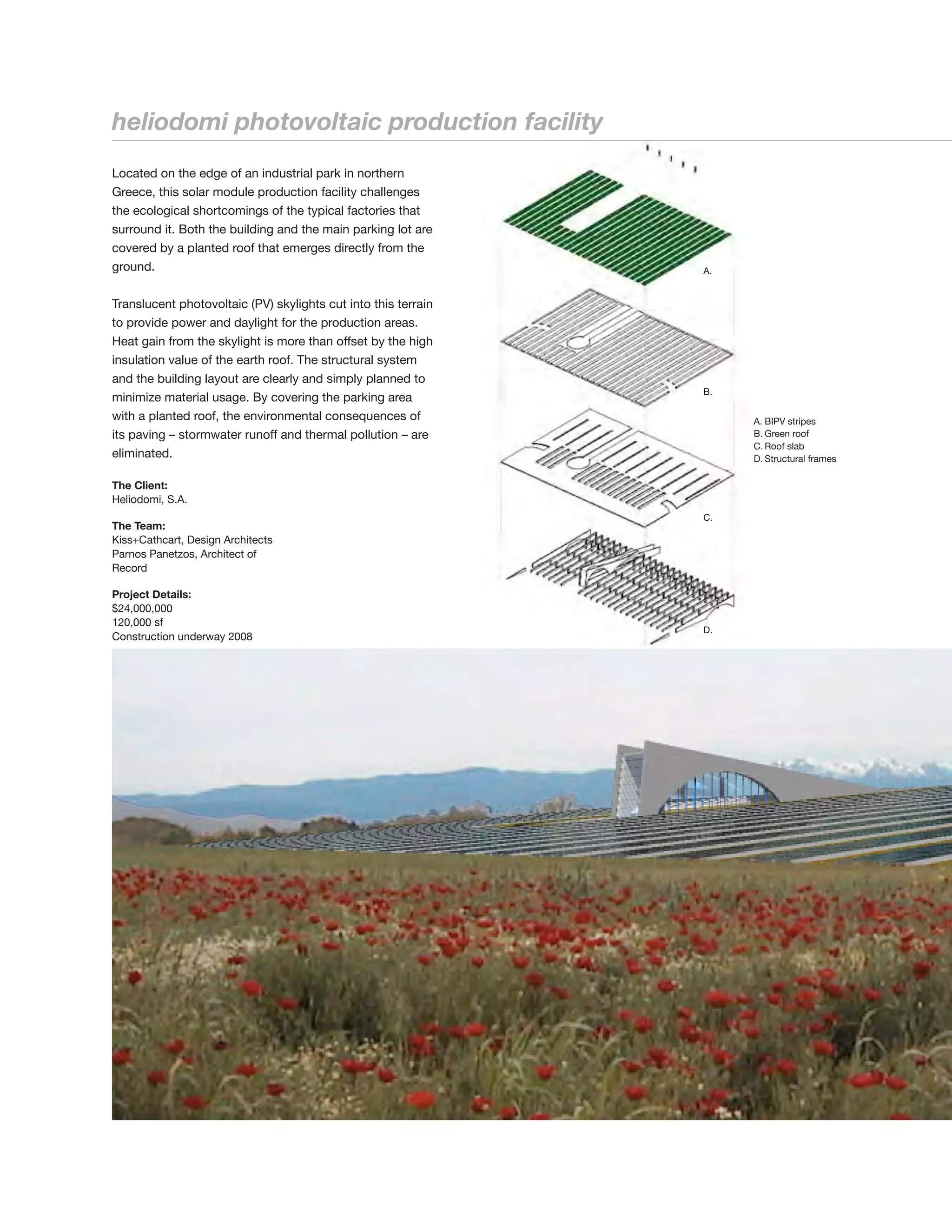 heliodomi photovoltaic production facility

Located on the edge of an industrial park in northern Greece, this solar module production facility challenges the ecological shortcomings of the typical factories that surround it. Both the building and the main parking lot are covered by a planted roof that emerges directly from the ground.

Translucent photovoltaic (PV) skylights cut into this terrain to provide power and daylight for the production areas. Heat gain from the skylight is more than offset by the high insulation value of the earth roof. The structural system and the building layout are clearly and simply planned to minimize material usage. By covering the parking area with a planted roof, the environmental consequences of its paving – stormwater runoff and thermal pollution – are eliminated.

The Client:
Heliodomi, S.A.

The Team:
Kiss+Cathcart, Design Architects
Parnos Panetzos, Architect of Record

Project Details:
$24,000,000
120,000 sf
Construction underway 2008

A.

B.

C.

D.

A. BIPV stripes
B. Green roof
C. Roof slab
D. Structural frames